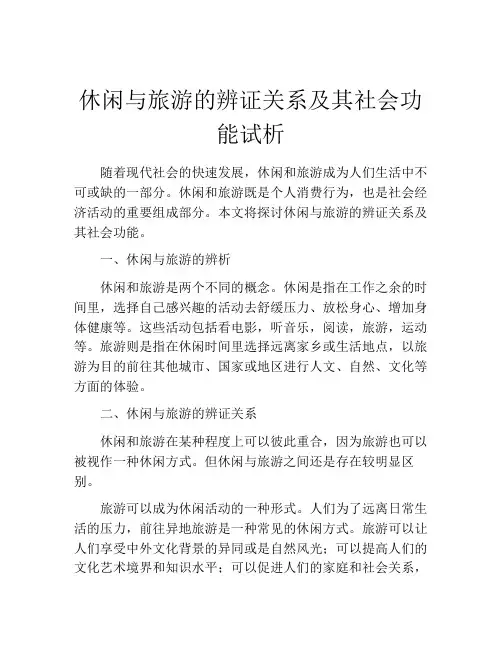 休闲与旅游的辨证关系及其社会功能试析

随着现代社会的快速发展，休闲和旅游成为人们生活中不可或缺的一部分。休闲和旅游既是个人消费行为，也是社会经济活动的重要组成部分。本文将探讨休闲与旅游的辨证关系及其社会功能。

一、休闲与旅游的辨析

休闲和旅游是两个不同的概念。休闲是指在工作之余的时间里，选择自己感兴趣的活动去舒缓压力、放松身心、增加身体健康等。这些活动包括看电影，听音乐，阅读，旅游，运动等。旅游则是指在休闲时间里选择远离家乡或生活地点，以旅游为目的前往其他城市、国家或地区进行人文、自然、文化等方面的体验。

二、休闲与旅游的辨证关系

休闲和旅游在某种程度上可以彼此重合，因为旅游也可以被视作一种休闲方式。但休闲与旅游之间还是存在较明显区别。

旅游可以成为休闲活动的一种形式。人们为了远离日常生活的压力，前往异地旅游是一种常见的休闲方式。旅游可以让人们享受中外文化背景的异同或是自然风光；可以提高人们的文化艺术境界和知识水平；可以促进人们的家庭和社会关系，